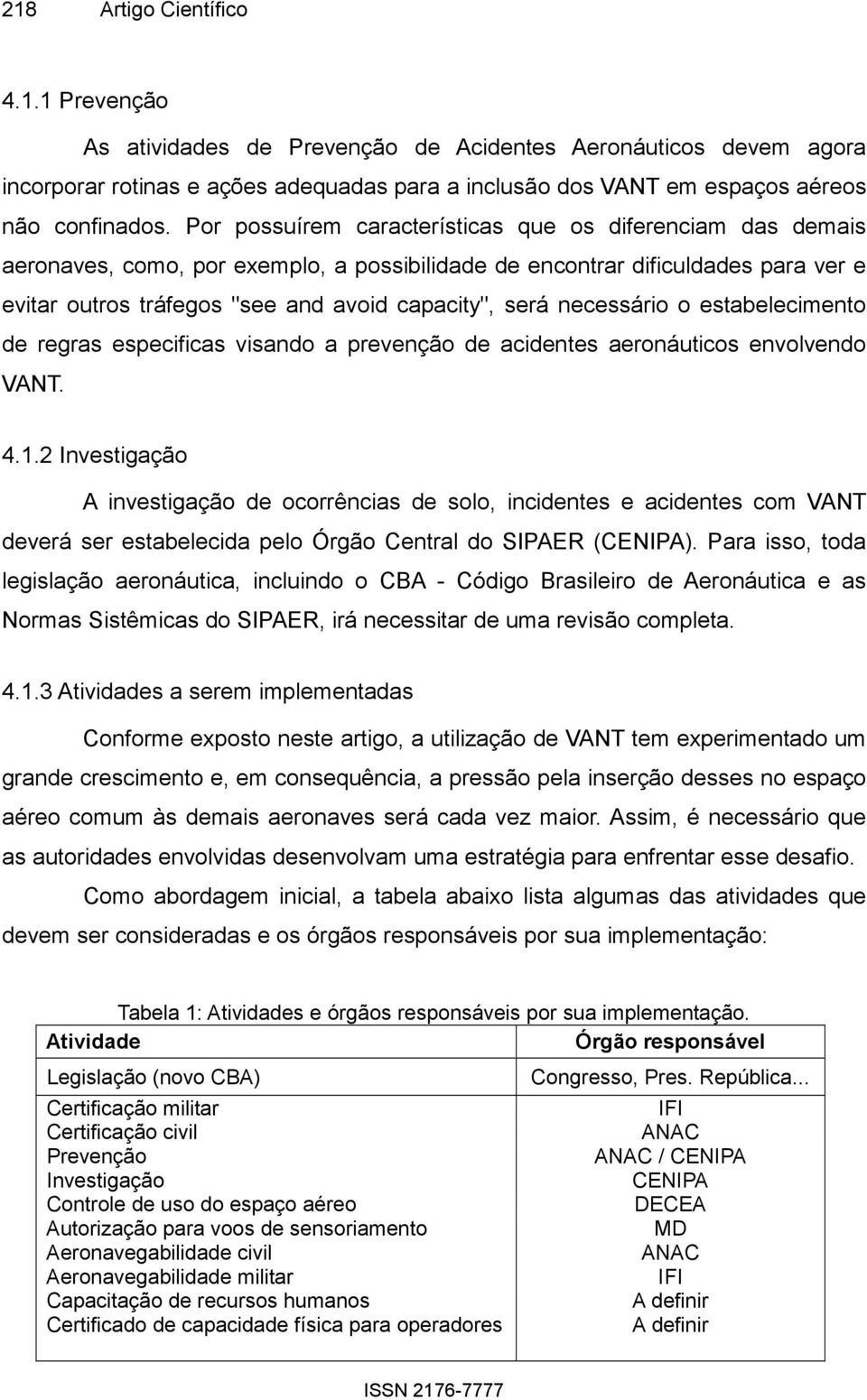 218 Artigo Científico

4.1.1 Prevenção

As atividades de Prevenção de Acidentes Aeronáuticos devem agora incorporar rotinas e ações adequadas para a inclusão dos VANT em espaços aéreos não confinados. Por possuírem características que os diferenciam das demais aeronaves, como, por exemplo, a possibilidade de encontrar dificuldades para ver e evitar outros tráfegos "see and avoid capacity", será necessário o estabelecimento de regras especificas visando a prevenção de acidentes aeronáuticos envolvendo VANT.

4.1.2 Investigação

A investigação de ocorrências de solo, incidentes e acidentes com VANT deverá ser estabelecida pelo Órgão Central do SIPAER (CENIPA). Para isso, toda legislação aeronáutica, incluindo o CBA - Código Brasileiro de Aeronáutica e as Normas Sistêmicas do SIPAER, irá necessitar de uma revisão completa.

4.1.3 Atividades a serem implementadas

Conforme exposto neste artigo, a utilização de VANT tem experimentado um grande crescimento e, em consequência, a pressão pela inserção desses no espaço aéreo comum às demais aeronaves será cada vez maior. Assim, é necessário que as autoridades envolvidas desenvolvam uma estratégia para enfrentar esse desafio.

Como abordagem inicial, a tabela abaixo lista algumas das atividades que devem ser consideradas e os órgãos responsáveis por sua implementação:

Tabela 1: Atividades e órgãos responsáveis por sua implementação.

| Atividade | Órgão responsável |
|---|---|
| Legislação (novo CBA) | Congresso, Pres. República... |
| Certificação militar | IFI |
| Certificação civil | ANAC |
| Prevenção | ANAC / CENIPA |
| Investigação | CENIPA |
| Controle de uso do espaço aéreo | DECEA |
| Autorização para voos de sensoriamento | MD |
| Aeronavegabilidade civil | ANAC |
| Aeronavegabilidade militar | IFI |
| Capacitação de recursos humanos | A definir |
| Certificado de capacidade física para operadores | A definir |

ISSN 2176-7777